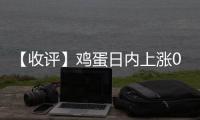 【收评】鸡蛋日内上涨0